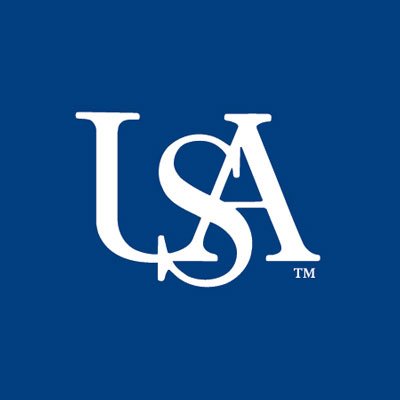 USA
TM